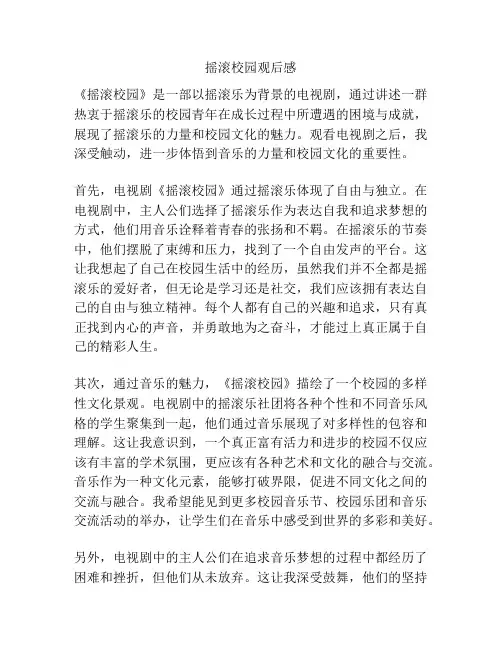 摇滚校园观后感

《摇滚校园》是一部以摇滚乐为背景的电视剧，通过讲述一群热衷于摇滚乐的校园青年在成长过程中所遭遇的困境与成就，展现了摇滚乐的力量和校园文化的魅力。观看电视剧之后，我深受触动，进一步体悟到音乐的力量和校园文化的重要性。

首先，电视剧《摇滚校园》通过摇滚乐体现了自由与独立。在电视剧中，主人公们选择了摇滚乐作为表达自我和追求梦想的方式，他们用音乐诠释着青春的张扬和不羁。在摇滚乐的节奏中，他们摆脱了束缚和压力，找到了一个自由发声的平台。这让我想起了自己在校园生活中的经历，虽然我们并不全都是摇滚乐的爱好者，但无论是学习还是社交，我们应该拥有表达自己的自由与独立精神。每个人都有自己的兴趣和追求，只有真正找到内心的声音，并勇敢地为之奋斗，才能过上真正属于自己的精彩人生。

其次，通过音乐的魅力，《摇滚校园》描绘了一个校园的多样性文化景观。电视剧中的摇滚乐社团将各种个性和不同音乐风格的学生聚集到一起，他们通过音乐展现了对多样性的包容和理解。这让我意识到，一个真正富有活力和进步的校园不仅应该有丰富的学术氛围，更应该有各种艺术和文化的融合与交流。音乐作为一种文化元素，能够打破界限，促进不同文化之间的交流与融合。我希望能见到更多校园音乐节、校园乐团和音乐交流活动的举办，让学生们在音乐中感受到世界的多彩和美好。

另外，电视剧中的主人公们在追求音乐梦想的过程中都经历了困难和挫折，但他们从未放弃。这让我深受鼓舞，他们的坚持